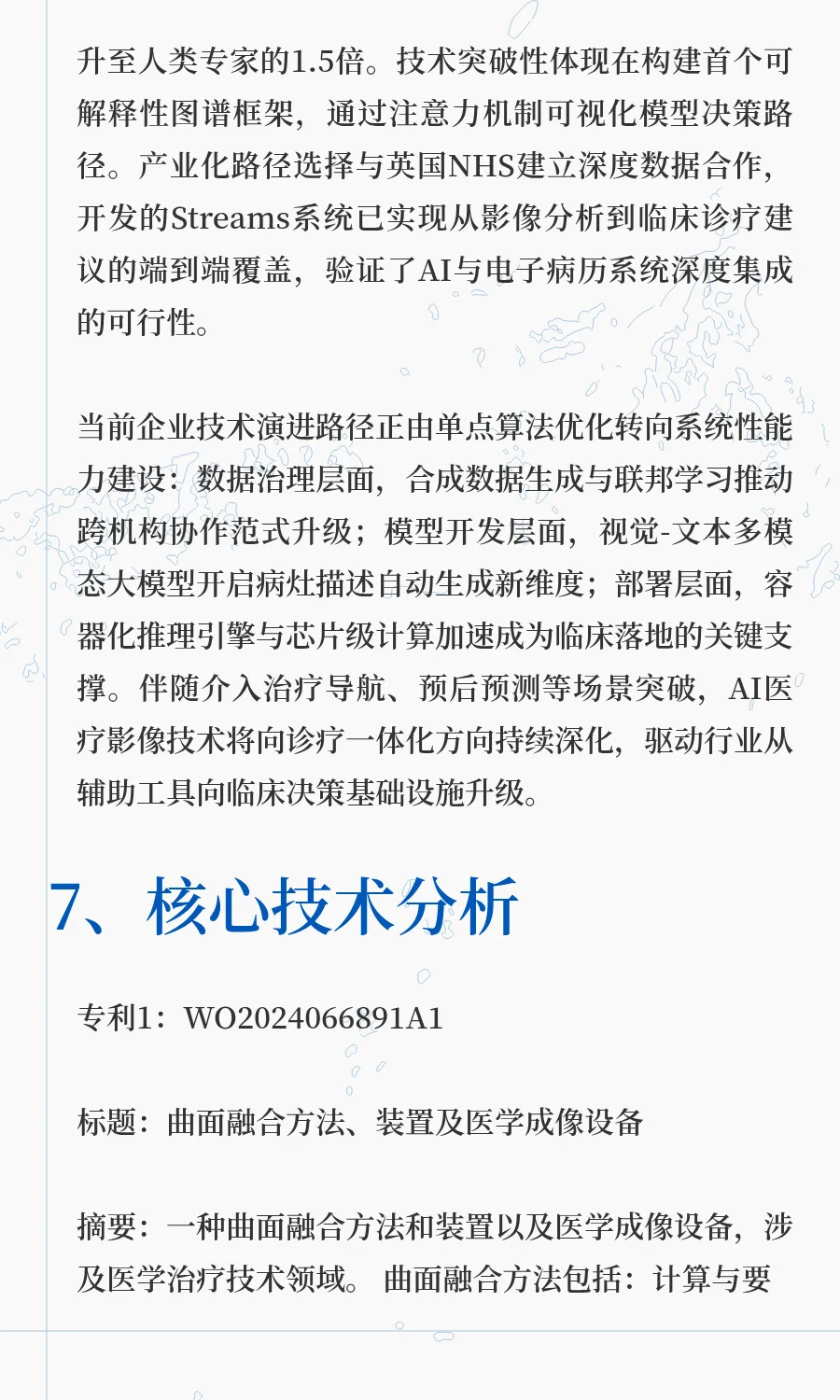 升至人类专家的1.5倍。技术突破性体现在构建首个可解释性图谱框架，通过注意力机制可视化模型决策路径。产业化路径选择与英国NHS建立深度数据合作，开发的Streams系统已实现从影像分析到临床诊疗建议的端到端覆盖，验证了AI与电子病历系统深度集成的可行性。

当前企业技术演进路径正由单点算法优化转向系统性能力建设：数据治理层面，合成数据生成与联邦学习推动跨机构协作范式升级；模型开发层面，视觉-文本多模态大模型开启病灶描述自动生成新维度；部署层面，容器化推理引擎与芯片级计算加速成为临床落地的关键支撑。伴随介入治疗导航、预后预测等场景突破，AI医疗影像技术将向诊疗一体化方向持续深化，驱动行业从辅助工具向临床决策基础设施升级。

7、核心技术分析

专利1：WO2024066891A1

标题：曲面融合方法、装置及医学成像设备

摘要：一种曲面融合方法和装置以及医学成像设备，涉及医学治疗技术领域。曲面融合方法包括：计算与要